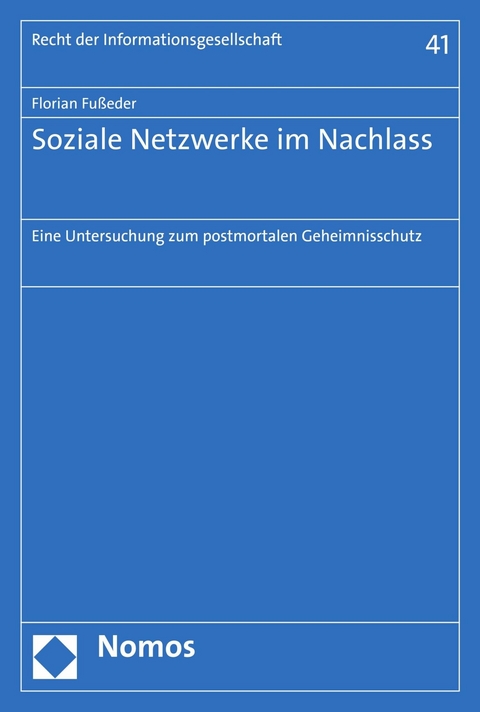 Recht der Informationsgesellschaft

41

Florian Fußeder

Soziale Netzwerke im Nachlass

Eine Untersuchung zum postmortalen Geheimnisschutz

Nomos